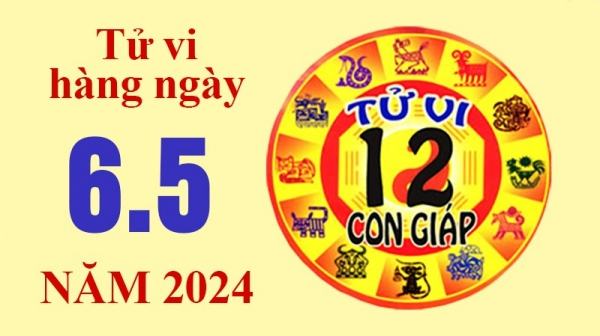 Tử vi hàng ngày

6.5

NĂM 2024

TỬ VI
12
CON GIÁP